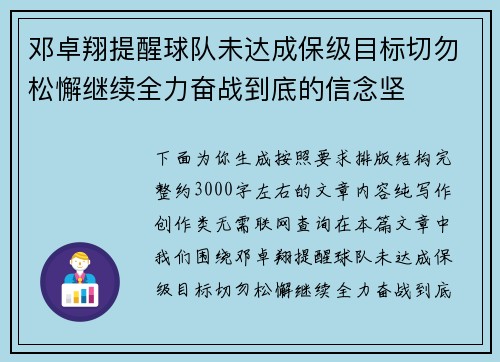 邓卓翔提醒球队未达成保级目标切勿松懈继续全力奋战到底的信念坚

下面为你生成按照要求排版结构完整约3000字左右的文章内容纯写作创作类无需联网查询在本篇文章中我们围绕邓卓翔提醒球队未达成保级目标切勿松懈继续全力奋战到底